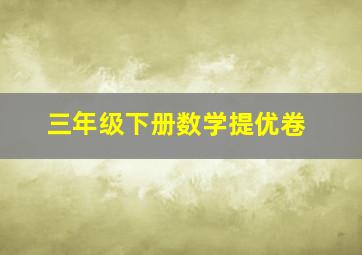 三年级下册数学提优卷